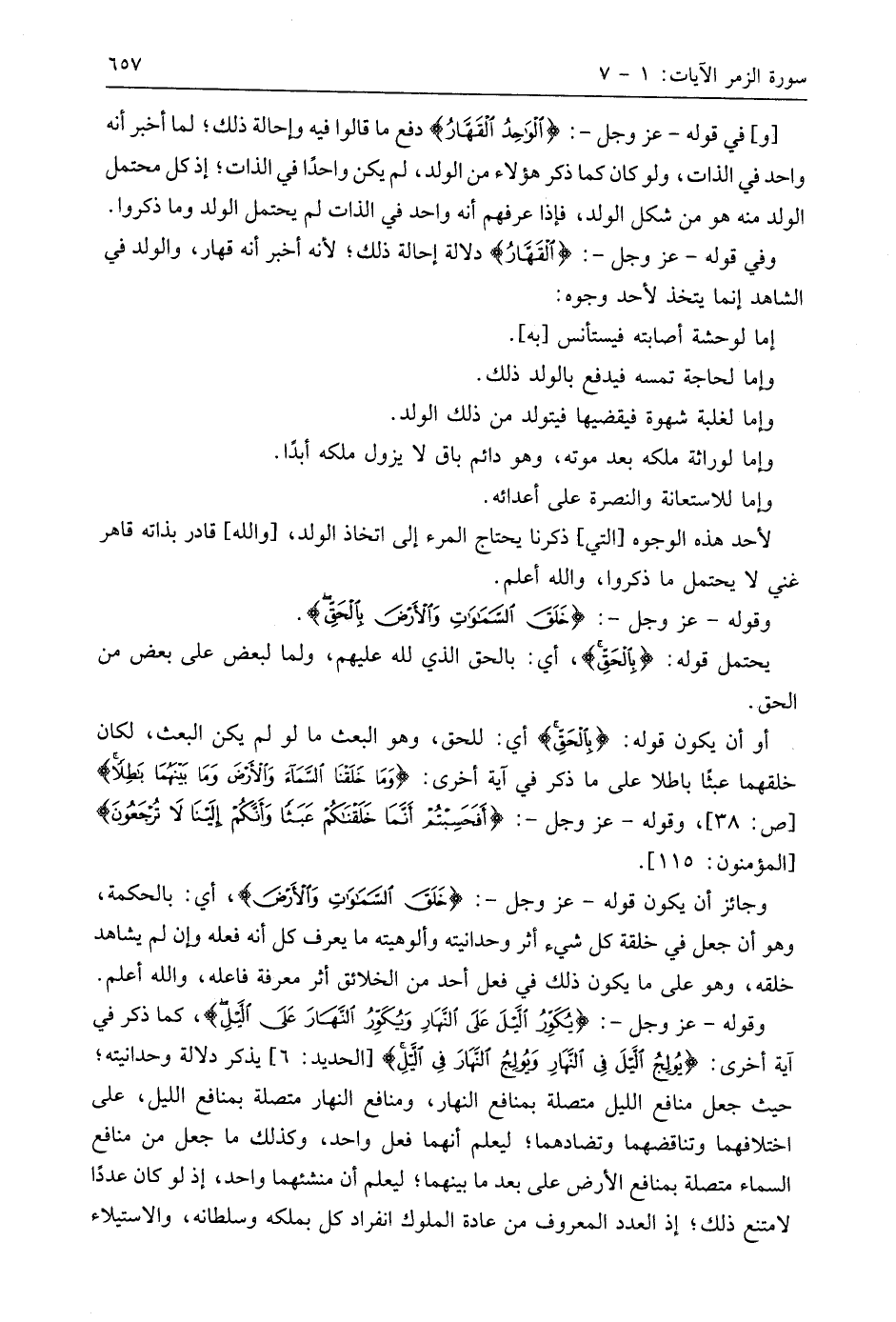 سورة الزمر الآيات: ١ - ٧ ٦٥٧

[و] في قوله - عز وجل -: ﴿ٱلْوَٰحِدُ ٱلْقَهَّارُ﴾ دفع ما قالوا فيه وإحالة ذلك؛ لما أخبر أنه واحد في الذات، ولو كان كما ذكر هؤلاء من الولد، لم يكن واحدًا في الذات؛ إذ كل محتمل الولد منه هو من شكل الولد، فإذا عرفهم أنه واحد في الذات لم يحتمل الولد وما ذكروا.

وفي قوله - عز وجل -: ﴿ٱلْقَهَّارُ﴾ دلالة إحالة ذلك؛ لأنه أخبر أنه قهار، والولد في الشاهد إنما يتخذ لأحد وجوه:

إما لوحشة أصابته فيستأنس [به].

وإما لحاجة تمسه فيدفع بالولد ذلك.

وإما لغلبة شهوة فيقضيها فيتولد من ذلك الولد.

وإما لوراثة ملكه بعد موته، وهو دائم باق لا يزول ملكه أبدًا.

وإما للاستعانة والنصرة على أعدائه.

لأحد هذه الوجوه [التي] ذكرنا يحتاج المرء إلى اتخاذ الولد، [والله] قادر بذاته قاهر غني لا يحتمل ما ذكروا، والله أعلم.

وقوله - عز وجل -: ﴿خَلَقَ ٱلسَّمَٰوَٰتِ وَٱلْأَرْضَ بِٱلْحَقِّ﴾.

يحتمل قوله: ﴿بِٱلْحَقِّ﴾، أي: بالحق الذي لله عليهم، ولما لبعض على بعض من الحق.

أو أن يكون قوله: ﴿بِٱلْحَقِّ﴾ أي: للحق، وهو البعث ما لو لم يكن البعث، لكان خلقهما عبثًا باطلا على ما ذكر في آية أخرى: ﴿وَمَا خَلَقْنَا ٱلسَّمَآءَ وَٱلْأَرْضَ وَمَا بَيْنَهُمَا بَٰطِلًا﴾ [ص: ٣٨]، وقوله - عز وجل -: ﴿أَفَحَسِبْتُمْ أَنَّمَا خَلَقْنَٰكُمْ عَبَثًا وَأَنَّكُمْ إِلَيْنَا لَا تُرْجَعُونَ﴾ [المؤمنون: ١١٥].

وجائز أن يكون قوله - عز وجل -: ﴿خَلَقَ ٱلسَّمَٰوَٰتِ وَٱلْأَرْضَ﴾، أي: بالحكمة، وهو أن جعل في خلقة كل شيء أثر وحدانيته وألوهيته ما يعرف كل أنه فعله وإن لم يشاهد خلقه، وهو على ما يكون ذلك في فعل أحد من الخلائق أثر معرفة فاعله، والله أعلم.

وقوله - عز وجل -: ﴿يُكَوِّرُ ٱلَّيْلَ عَلَى ٱلنَّهَارِ وَيُكَوِّرُ ٱلنَّهَارَ عَلَى ٱلَّيْلِ﴾، كما ذكر في آية أخرى: ﴿يُولِجُ ٱلَّيْلَ فِى ٱلنَّهَارِ وَيُولِجُ ٱلنَّهَارَ فِى ٱلَّيْلِ﴾ [الحديد: ٦] يذكر دلالة وحدانيته؛ حيث جعل منافع الليل متصلة بمنافع النهار، ومنافع النهار متصلة بمنافع الليل، على اختلافهما وتناقضهما وتضادهما؛ ليعلم أنهما فعل واحد، وكذلك ما جعل من منافع السماء متصلة بمنافع الأرض على بعد ما بينهما؛ ليعلم أن منشئهما واحد، إذ لو كان عددًا لامتنع ذلك؛ إذ العدد المعروف من عادة الملوك انفراد كل بملكه وسلطانه، والاستيلاء